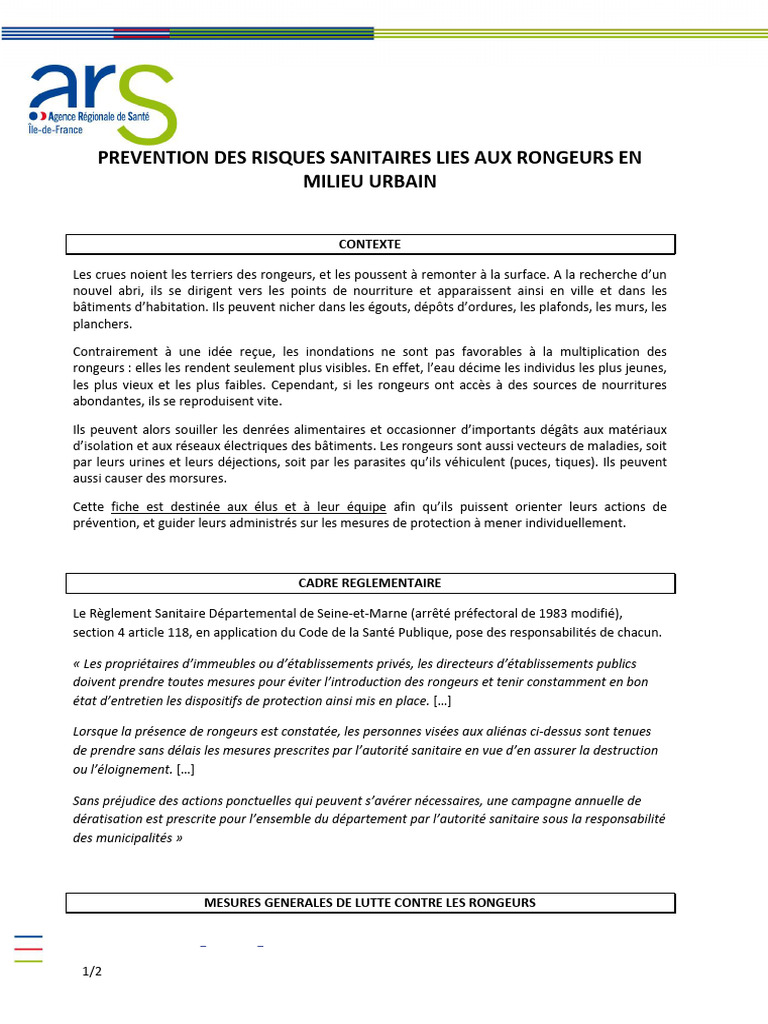 ars
Agence Régionale de Santé
Île-de-France

PREVENTION DES RISQUES SANITAIRES LIES AUX RONGEURS EN MILIEU URBAIN

CONTEXTE

Les crues noient les terriers des rongeurs, et les poussent à remonter à la surface. A la recherche d'un nouvel abri, ils se dirigent vers les points de nourriture et apparaissent ainsi en ville et dans les bâtiments d'habitation. Ils peuvent nicher dans les égouts, dépôts d'ordures, les plafonds, les murs, les planchers.

Contrairement à une idée reçue, les inondations ne sont pas favorables à la multiplication des rongeurs : elles les rendent seulement plus visibles. En effet, l'eau décime les individus les plus jeunes, les plus vieux et les plus faibles. Cependant, si les rongeurs ont accès à des sources de nourritures abondantes, ils se reproduisent vite.

Ils peuvent alors souiller les denrées alimentaires et occasionner d'importants dégâts aux matériaux d'isolation et aux réseaux électriques des bâtiments. Les rongeurs sont aussi vecteurs de maladies, soit par leurs urines et leurs déjections, soit par les parasites qu'ils véhiculent (puces, tiques). Ils peuvent aussi causer des morsures.

Cette fiche est destinée aux élus et à leur équipe afin qu'ils puissent orienter leurs actions de prévention, et guider leurs administrés sur les mesures de protection à mener individuellement.

CADRE REGLEMENTAIRE

Le Règlement Sanitaire Départemental de Seine-et-Marne (arrêté préfectoral de 1983 modifié), section 4 article 118, en application du Code de la Santé Publique, pose des responsabilités de chacun.

« Les propriétaires d'immeubles ou d'établissements privés, les directeurs d'établissements publics doivent prendre toutes mesures pour éviter l'introduction des rongeurs et tenir constamment en bon état d'entretien les dispositifs de protection ainsi mis en place. […]

Lorsque la présence de rongeurs est constatée, les personnes visées aux aliénas ci-dessus sont tenues de prendre sans délais les mesures prescrites par l'autorité sanitaire en vue d'en assurer la destruction ou l'éloignement. […]

Sans préjudice des actions ponctuelles qui peuvent s'avérer nécessaires, une campagne annuelle de dératisation est prescrite pour l'ensemble du département par l'autorité sanitaire sous la responsabilité des municipalités »

MESURES GENERALES DE LUTTE CONTRE LES RONGEURS

1/2